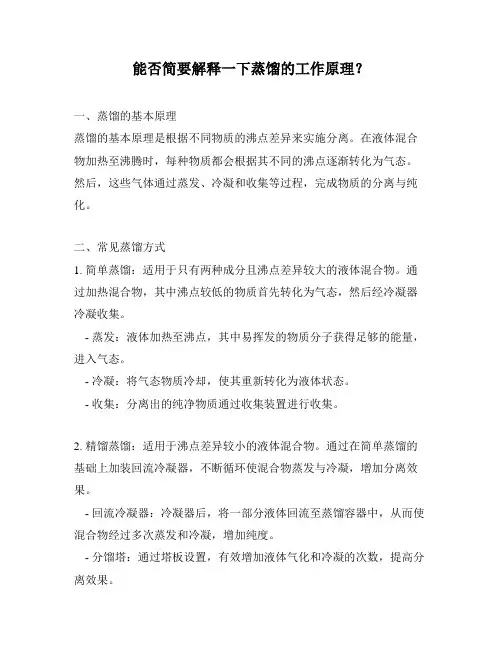 能否简要解释一下蒸馏的工作原理？

一、蒸馏的基本原理

蒸馏的基本原理是根据不同物质的沸点差异来实施分离。在液体混合物加热至沸腾时，每种物质都会根据其不同的沸点逐渐转化为气态。然后，这些气体通过蒸发、冷凝和收集等过程，完成物质的分离与纯化。

二、常见蒸馏方式

1. 简单蒸馏：适用于只有两种成分且沸点差异较大的液体混合物。通过加热混合物，其中沸点较低的物质首先转化为气态，然后经冷凝器冷凝收集。

- 蒸发：液体加热至沸点，其中易挥发的物质分子获得足够的能量，进入气态。

- 冷凝：将气态物质冷却，使其重新转化为液体状态。

- 收集：分离出的纯净物质通过收集装置进行收集。

2. 精馏蒸馏：适用于沸点差异较小的液体混合物。通过在简单蒸馏的基础上加装回流冷凝器，不断循环使混合物蒸发与冷凝，增加分离效果。

- 回流冷凝器：冷凝器后，将一部分液体回流至蒸馏容器中，从而使混合物经过多次蒸发和冷凝，增加纯度。

- 分馏塔：通过塔板设置，有效增加液体气化和冷凝的次数，提高分离效果。